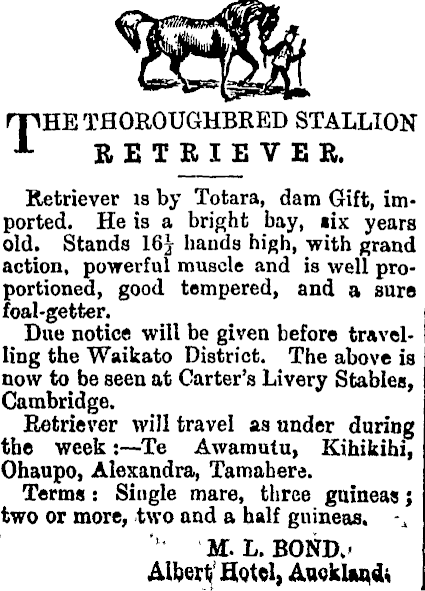 THE THOROUGHBRED STALLION
RETRIEVER.

Retriever is by Totara, dam Gift, imported. He is a bright bay, six years old. Stands $16\frac{1}{2}$ hands high, with grand action, powerful muscle and is well proportioned, good tempered, and a sure foal-getter.

Due notice will be given before travelling the Waikato District. The above is now to be seen at Carter's Livery Stables, Cambridge.

Retriever will travel as under during the week:—Te Awamutu, Kihikihi, Ohaupo, Alexandra, Tamahere.

Terms: Single mare, three guineas; two or more, two and a half guineas.

M. L. BOND.
Albert Hotel, Auckland.